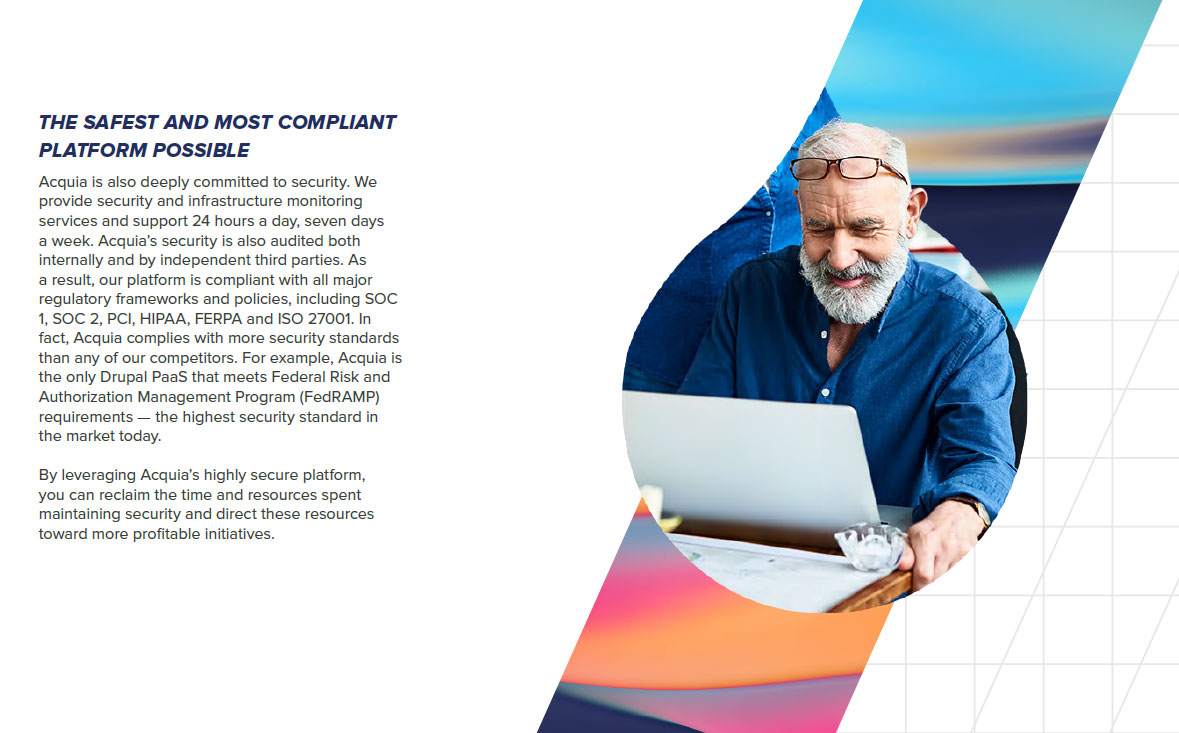 THE SAFEST AND MOST COMPLIANT PLATFORM POSSIBLE

Acquia is also deeply committed to security. We provide security and infrastructure monitoring services and support 24 hours a day, seven days a week. Acquia's security is also audited both internally and by independent third parties. As a result, our platform is compliant with all major regulatory frameworks and policies, including SOC 1, SOC 2, PCI, HIPAA, FERPA and ISO 27001. In fact, Acquia complies with more security standards than any of our competitors. For example, Acquia is the only Drupal PaaS that meets Federal Risk and Authorization Management Program (FedRAMP) requirements — the highest security standard in the market today.

By leveraging Acquia's highly secure platform, you can reclaim the time and resources spent maintaining security and direct these resources toward more profitable initiatives.